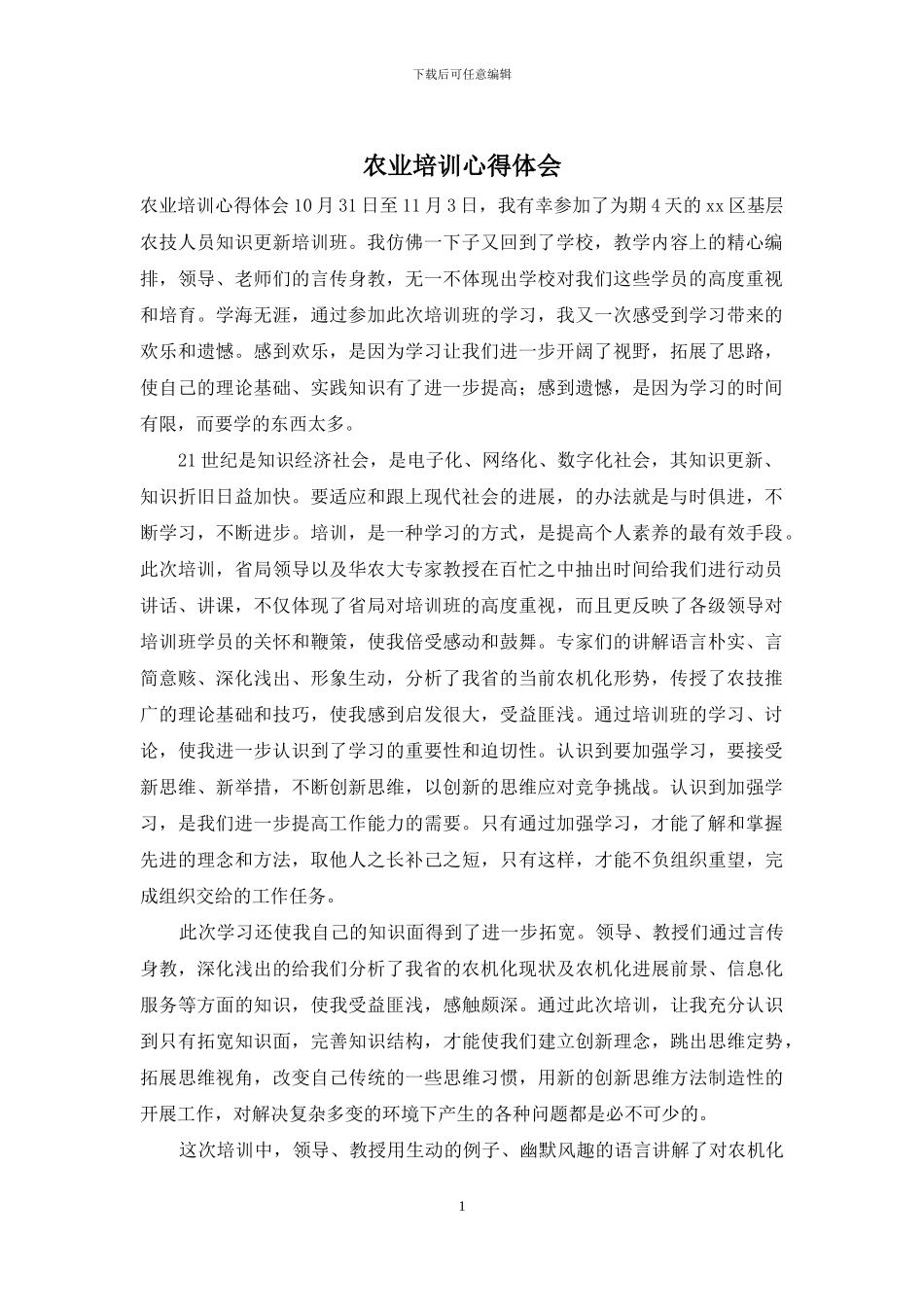 下载后可任意编辑

农业培训心得体会

农业培训心得体会 10 月 31 日至 11 月 3 日，我有幸参加了为期 4 天的 xx 区基层农技人员知识更新培训班。我仿佛一下子又回到了学校，教学内容上的精心编排，领导、老师们的言传身教，无一不体现出学校对我们这些学员的高度重视和培育。学海无涯，通过参加此次培训班的学习，我又一次感受到学习带来的欢乐和遗憾。感到欢乐，是因为学习让我们进一步开阔了视野，拓展了思路，使自己的理论基础、实践知识有了进一步提高；感到遗憾，是因为学习的时间有限，而要学的东西太多。

21 世纪是知识经济社会，是电子化、网络化、数字化社会，其知识更新、知识折旧日益加快。要适应和跟上现代社会的进展，的办法就是与时俱进，不断学习，不断进步。培训，是一种学习的方式，是提高个人素养的最有效手段。此次培训，省局领导以及华农大专家教授在百忙之中抽出时间给我们进行动员讲话、讲课，不仅体现了省局对培训班的高度重视，而且更反映了各级领导对培训班学员的关怀和鞭策，使我倍受感动和鼓舞。专家们的讲解语言朴实、言简意赅、深化浅出、形象生动，分析了我省的当前农机化形势，传授了农技推广的理论基础和技巧，使我感到启发很大，受益匪浅。通过培训班的学习、讨论，使我进一步认识到了学习的重要性和迫切性。认识到要加强学习，要接受新思维、新举措，不断创新思维，以创新的思维应对竞争挑战。认识到加强学习，是我们进一步提高工作能力的需要。只有通过加强学习，才能了解和掌握先进的理念和方法，取他人之长补己之短，只有这样，才能不负组织重望，完成组织交给的工作任务。

此次学习还使我自己的知识面得到了进一步拓宽。领导、教授们通过言传身教，深化浅出的给我们分析了我省的农机化现状及农机化进展前景、信息化服务等方面的知识，使我受益匪浅，感触颇深。通过此次培训，让我充分认识到只有拓宽知识面，完善知识结构，才能使我们建立创新理念，跳出思维定势，拓展思维视角，改变自己传统的一些思维习惯，用新的创新思维方法制造性的开展工作，对解决复杂多变的环境下产生的各种问题都是必不可少的。

这次培训中，领导、教授用生动的例子、幽默风趣的语言讲解了对农机化

1